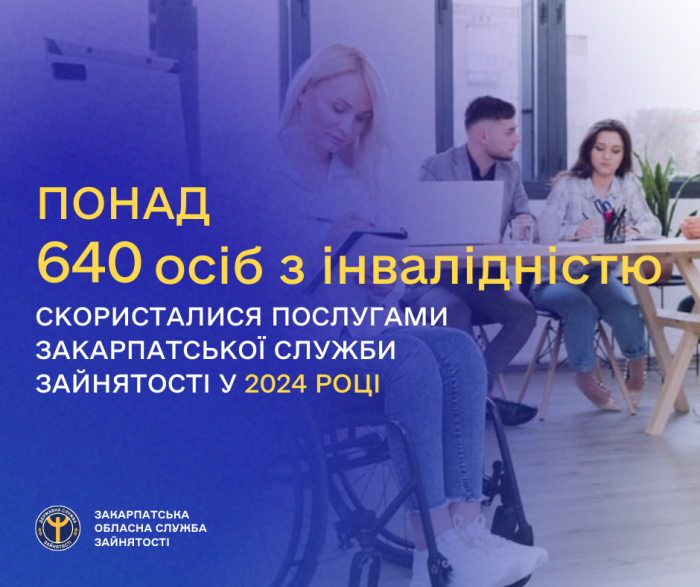 ПОНАД
640 осіб з інвалідністю
СКОРИСТАЛИСЯ ПОСЛУГАМИ ЗАКАРПАТСЬКОЇ СЛУЖБИ ЗАЙНЯТОСТІ У 2024 РОЦІ

ДЕРЖАВНА СЛУЖБА ЗАЙНЯТОСТІ

ЗАКАРПАТСЬКА ОБЛАСНА СЛУЖБА ЗАЙНЯТОСТІ